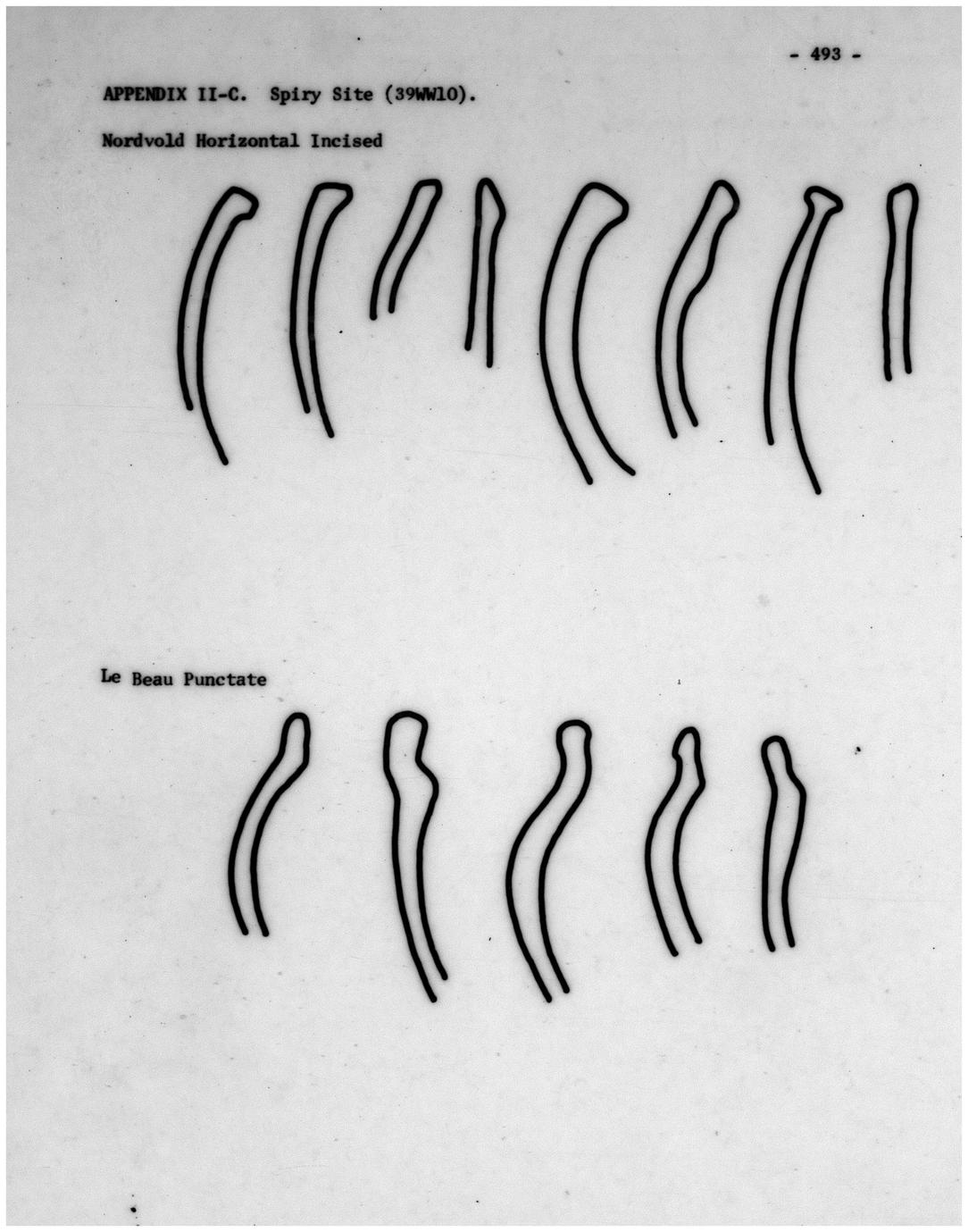 - 493 -

APPENDIX II-C. Spiry Site (39WW10).

Nordvold Horizontal Incised

Le Beau Punctate